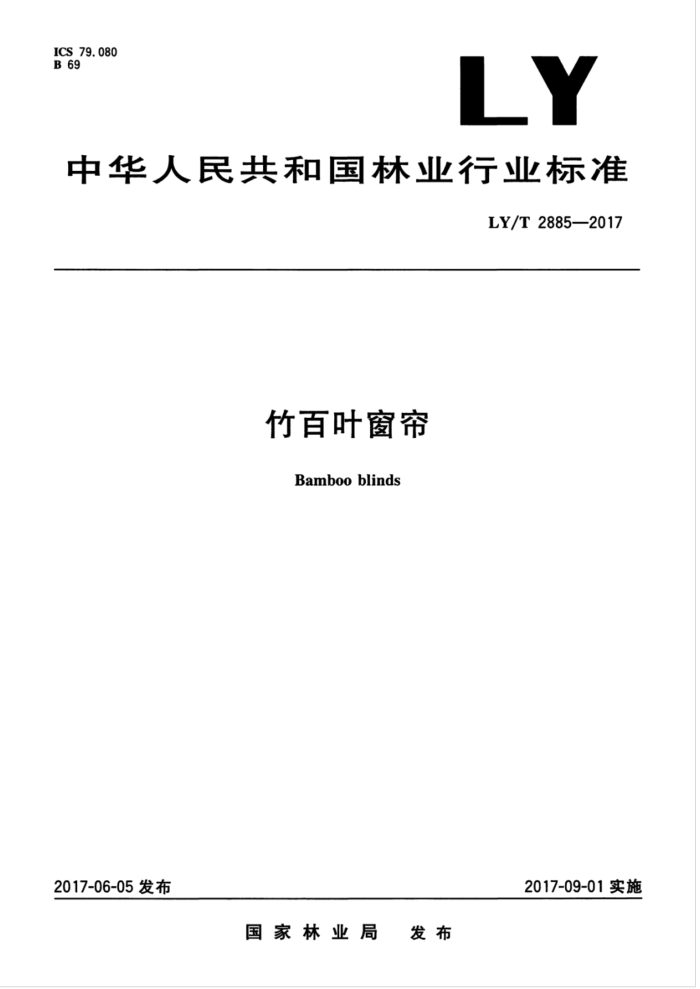 ICS 79.080
B 69

LY

中华人民共和国林业行业标准

LY/T 2885—2017

竹百叶窗帘

Bamboo blinds

2017-06-05 发布

2017-09-01 实施

国家林业局 发布